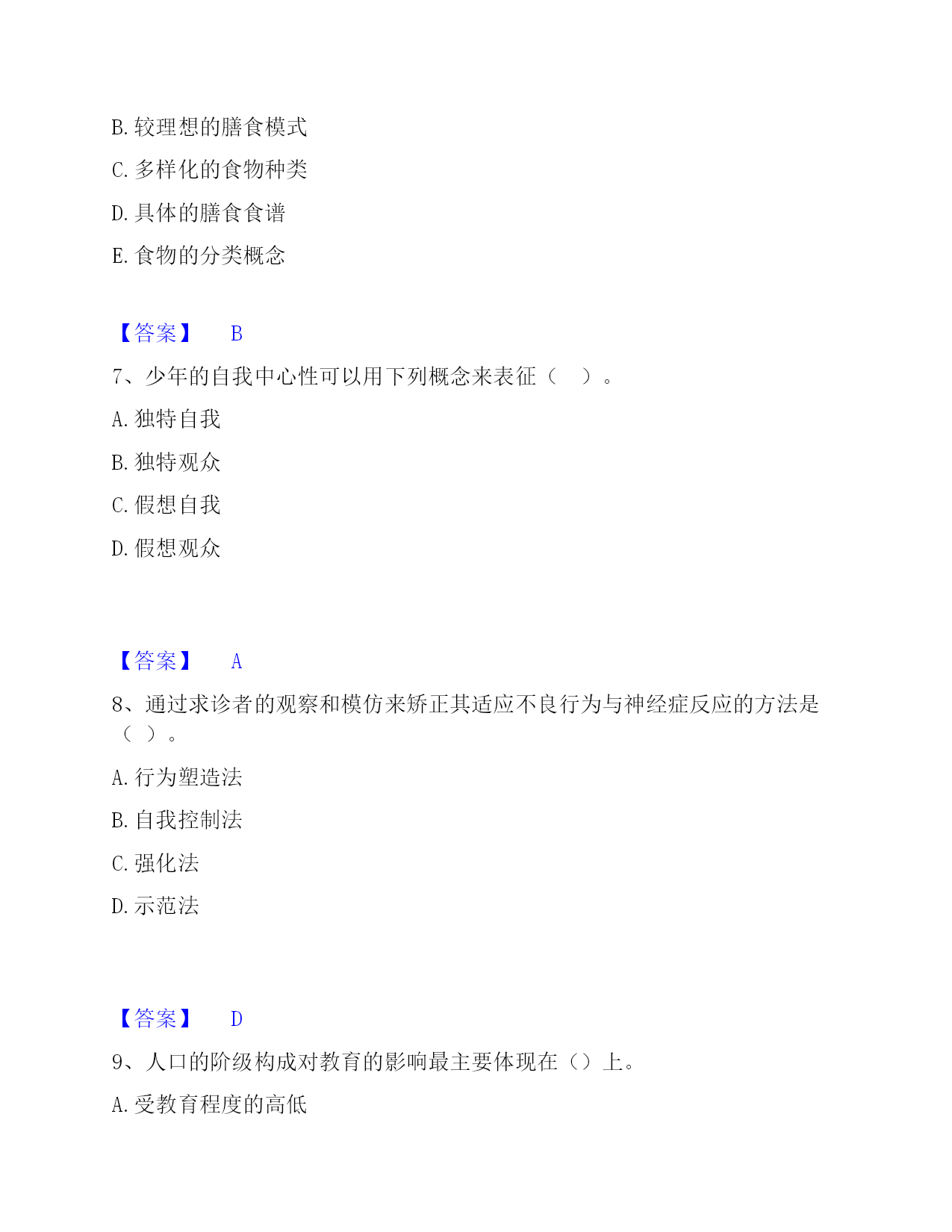 B. 较理想的膳食模式

C. 多样化的食物种类

D. 具体的膳食食谱

E. 食物的分类概念

【答案】 B

7、少年的自我中心性可以用下列概念来表征（ ）。

A. 独特自我

B. 独特观众

C. 假想自我

D. 假想观众

【答案】 A

8、通过求诊者的观察和模仿来矫正其适应不良行为与神经症反应的方法是（ ）。

A. 行为塑造法

B. 自我控制法

C. 强化法

D. 示范法

【答案】 D

9、人口的阶级构成对教育的影响最主要体现在（）上。

A. 受教育程度的高低